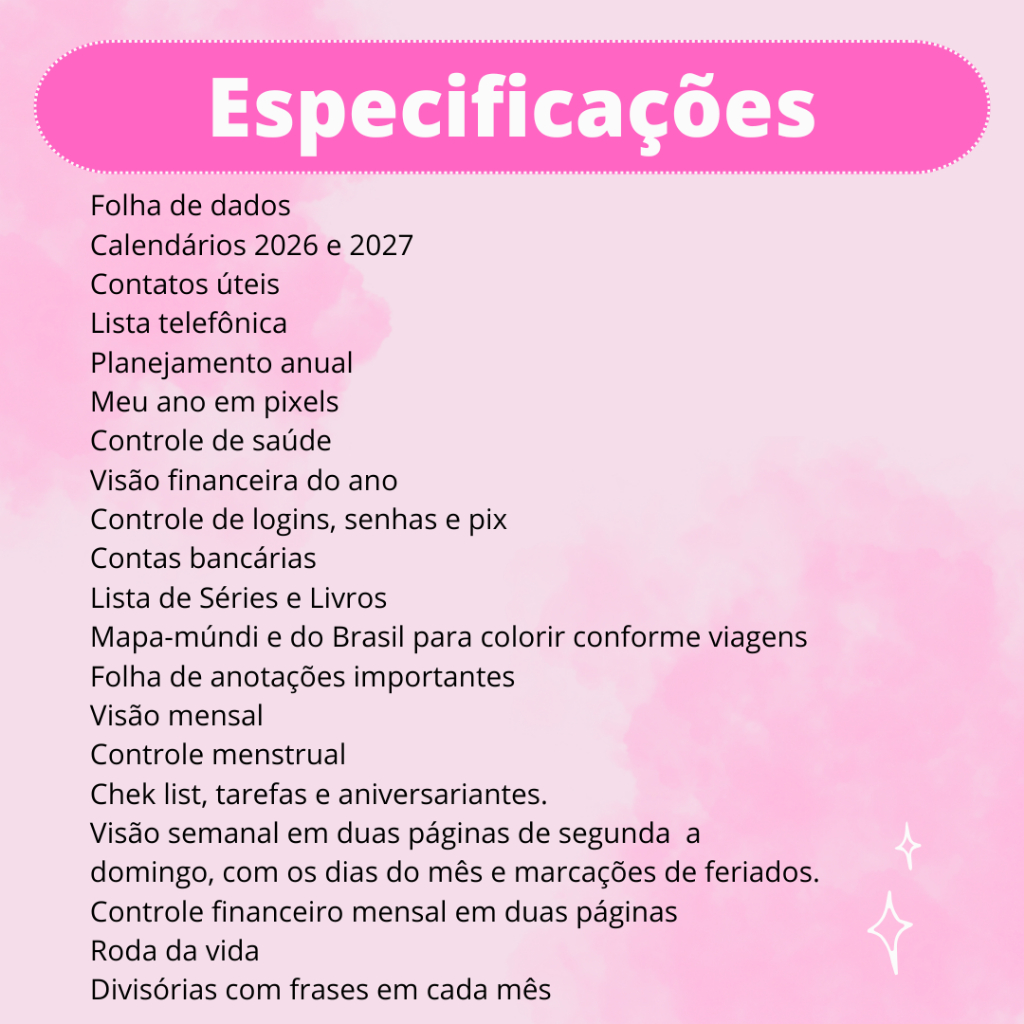 Especificações

Folha de dados
Calendários 2026 e 2027
Contatos úteis
Lista telefônica
Planejamento anual
Meu ano em pixels
Controle de saúde
Visão financeira do ano
Controle de logins, senhas e pix
Contas bancárias
Lista de Séries e Livros
Mapa-múndi e do Brasil para colorir conforme viagens
Folha de anotações importantes
Visão mensal
Controle menstrual
Chek list, tarefas e aniversariantes.
Visão semanal em duas páginas de segunda a domingo, com os dias do mês e marcações de feriados.
Controle financeiro mensal em duas páginas
Roda da vida
Divisórias com frases em cada mês